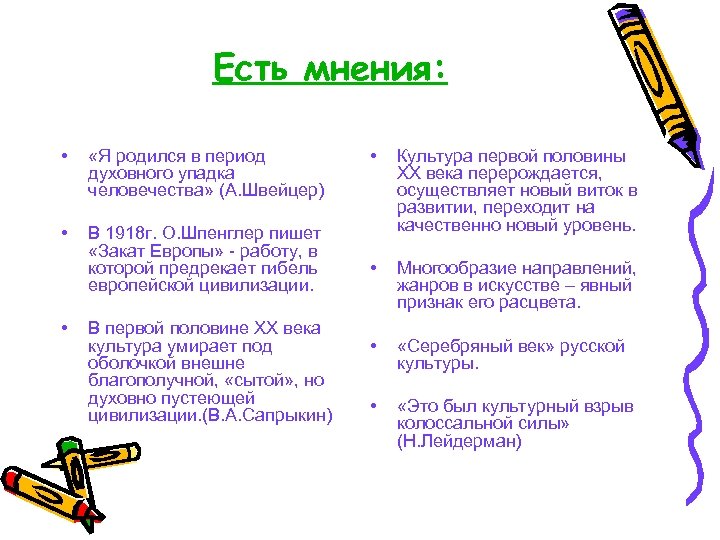 Есть мнения:

• «Я родился в период духовного упадка человечества» (А.Швейцер)

• В 1918г. О.Шпенглер пишет «Закат Европы» - работу, в которой предрекает гибель европейской цивилизации.

• В первой половине XX века культура умирает под оболочкой внешне благополучной, «сытой», но духовно пустеющей цивилизации.(В.А.Сапрыкин)

• Культура первой половины XX века перерождается, осуществляет новый виток в развитии, переходит на качественно новый уровень.

• Многообразие направлений, жанров в искусстве – явный признак его расцвета.

• «Серебряный век» русской культуры.

• «Это был культурный взрыв колоссальной силы» (Н.Лейдерман)